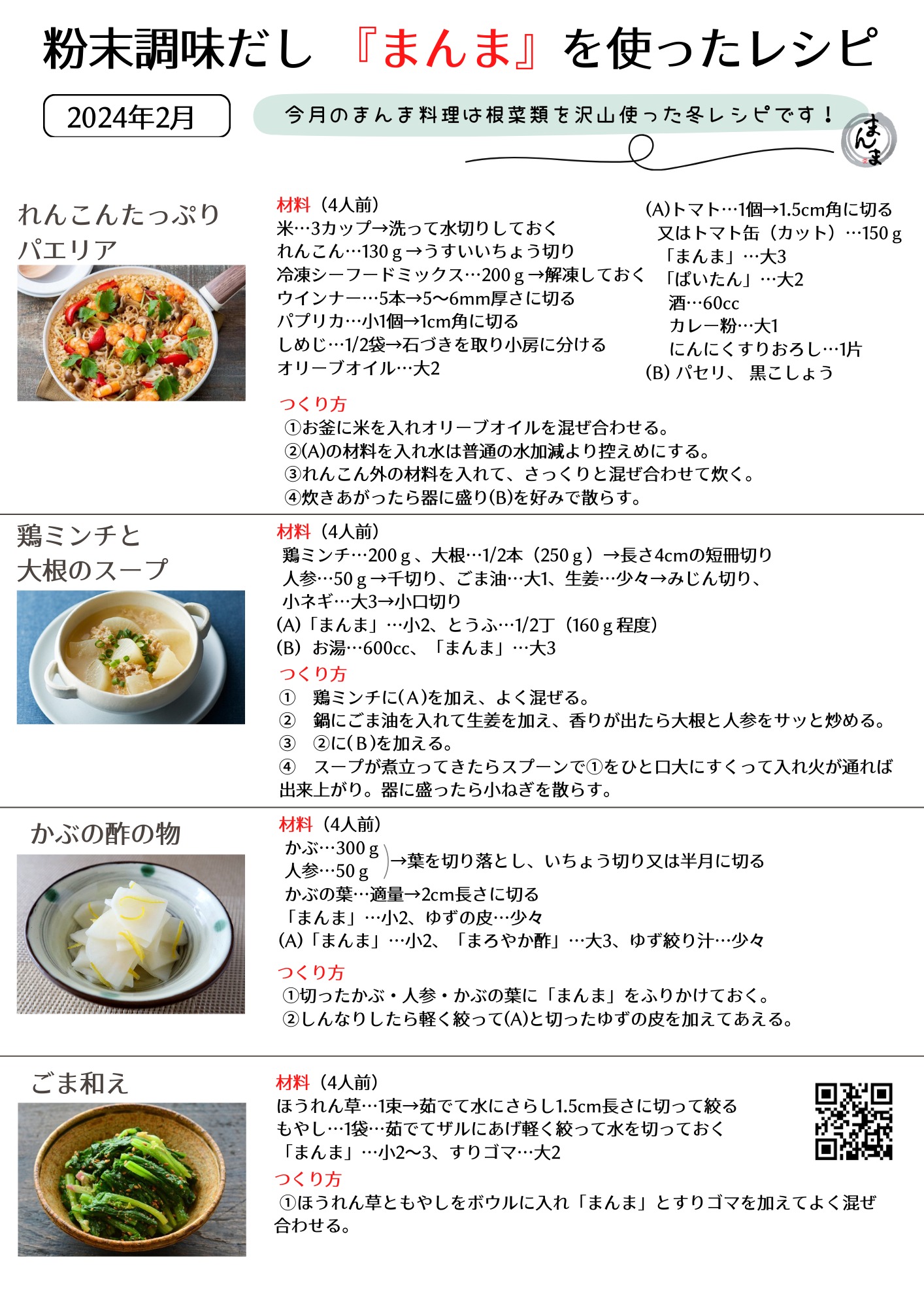 粉末調味だし 『まんま』を使ったレシピ

2024年2月

今月のまんま料理は根菜類を沢山使った冬レシピです！

まんま

れんこんたっぷり
パエリア

材料（4人前）
米…3カップ→洗って水切りしておく
れんこん…130ｇ→うすいいちょう切り
冷凍シーフードミックス…200ｇ→解凍しておく
ウインナー…5本→5〜6mm厚さに切る
パプリカ…小1個→1cm角に切る
しめじ…1/2袋→石づきを取り小房に分ける
オリーブオイル…大2

(A)トマト…1個→1.5cm角に切る
又はトマト缶（カット）…150ｇ
「まんま」…大3
「ぱいたん」…大2
酒…60cc
カレー粉…大1
にんにくすりおろし…1片
(B) パセリ、 黒こしょう

つくり方
①お釜に米を入れオリーブオイルを混ぜ合わせる。
②(A)の材料を入れ水は普通の水加減より控えめにする。
③れんこん外の材料を入れて、さっくりと混ぜ合わせて炊く。
④炊きあがったら器に盛り(B)を好みで散らす。

鶏ミンチと
大根のスープ

材料（4人前）
鶏ミンチ…200ｇ、大根…1/2本（250ｇ）→長さ4cmの短冊切り
人参…50ｇ→千切り、ごま油…大1、生姜…少々→みじん切り、
小ネギ…大3→小口切り
(A)「まんま」…小2、とうふ…1/2丁（160ｇ程度）
(B) お湯…600cc、「まんま」…大3

つくり方
① 鶏ミンチに(A)を加え、よく混ぜる。
② 鍋にごま油を入れて生姜を加え、香りが出たら大根と人参をサッと炒める。
③ ②に(B)を加える。
④ スープが煮立ってきたらスプーンで①をひと口大にすくって入れ火が通れば出来上がり。器に盛ったら小ねぎを散らす。

かぶの酢の物

材料（4人前）
かぶ…300ｇ
人参…50ｇ
→葉を切り落とし、いちょう切り又は半月に切る
かぶの葉…適量→2cm長さに切る
「まんま」…小2、ゆずの皮…少々
(A)「まんま」…小2、「まろやか酢」…大3、ゆず絞り汁…少々

つくり方
①切ったかぶ・人参・かぶの葉に「まんま」をふりかけておく。
②しんなりしたら軽く絞って(A)と切ったゆずの皮を加えてあえる。

ごま和え

材料（4人前）
ほうれん草…1束→茹でて水にさらし1.5cm長さに切って絞る
もやし…1袋…茹でてザルにあげ軽く絞って水を切っておく
「まんま」…小2〜3、すりゴマ…大2

つくり方
①ほうれん草ともやしをボウルに入れ「まんま」とすりゴマを加えてよく混ぜ合わせる。